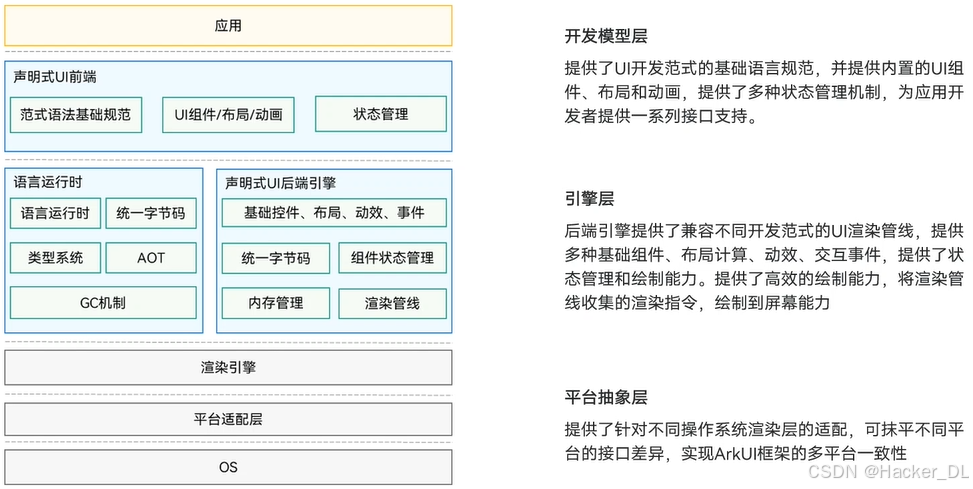 应用

声明式UI前端

范式语法基础规范

UI组件/布局/动画

状态管理

语言运行时

语言运行时

统一字节码

类型系统

AOT

GC机制

声明式UI后端引擎

基础控件、布局、动效、事件

统一字节码

组件状态管理

内存管理

渲染管线

渲染引擎

平台适配层

OS

开发模型层

提供了UI开发范式的基础语言规范，并提供内置的UI组件、布局和动画，提供了多种状态管理机制，为应用开发者提供一系列接口支持。

引擎层

后端引擎提供了兼容不同开发范式的UI渲染管线，提供多种基础组件、布局计算、动效、交互事件，提供了状态管理和绘制能力。提供了高效的绘制能力，将渲染管线收集的渲染指令，绘制到屏幕能力

平台抽象层

提供了针对不同操作系统渲染层的适配，可抹平不同平台的接口差异，实现ArkUI框架的多平台一致性

CSDN @Hacker_DL